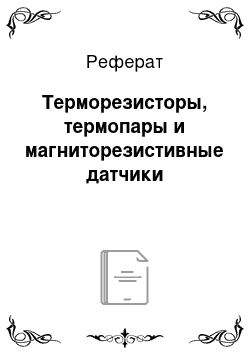 Реферат

Терморезисторы, термопары и магниторезистивные датчики